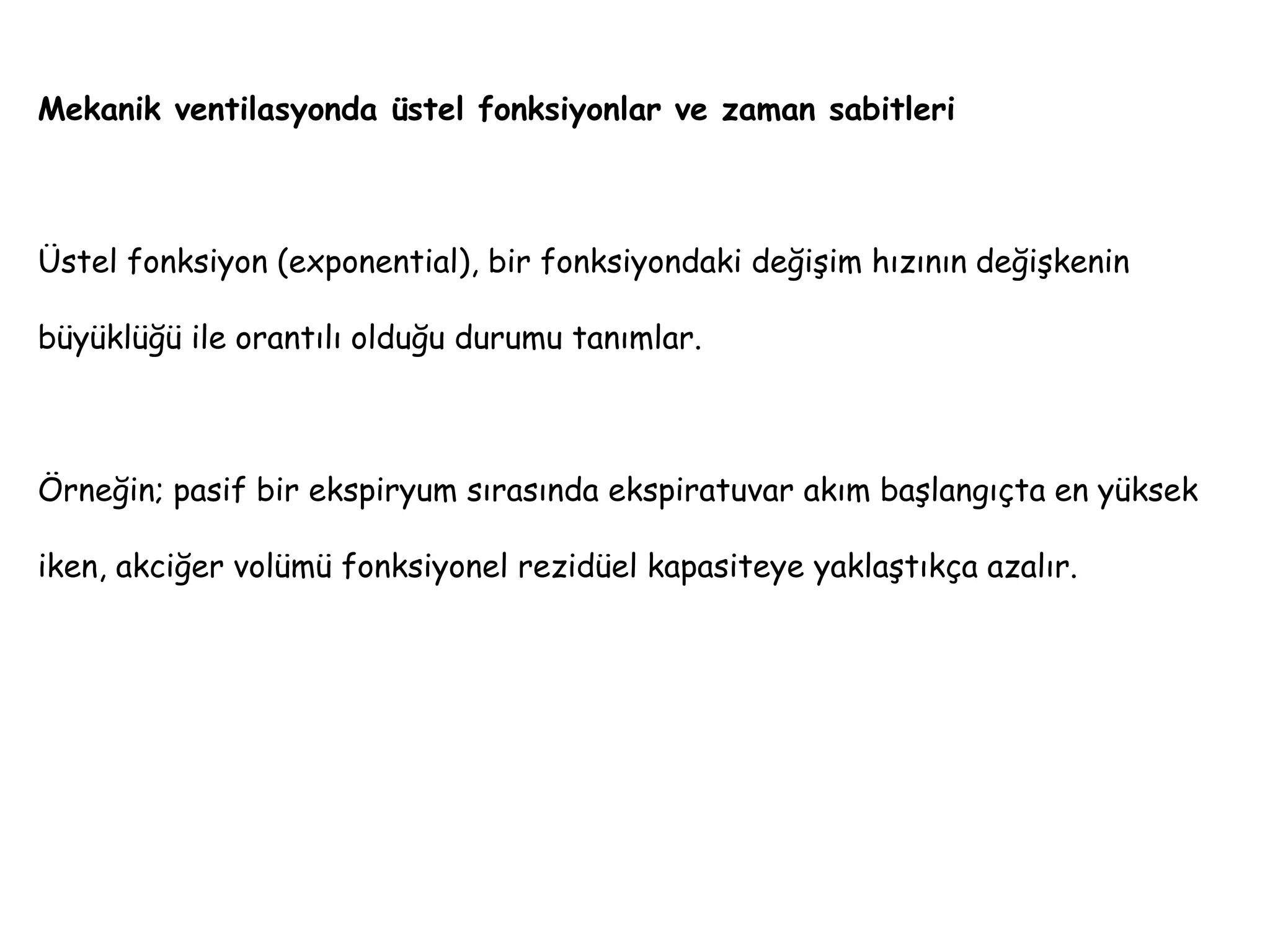 Mekanik ventilasyonda üstel fonksiyonlar ve zaman sabitleri

Üstel fonksiyon (exponential), bir fonksiyondaki değişim hızının değişkenin büyüklüğü ile orantılı olduğu durumu tanımlar.

Örneğin; pasif bir ekspiryum sırasında ekspiratuvar akım başlangıçta en yüksek iken, akciğer volümü fonksiyonel rezidüel kapasiteye yaklaştıkça azalır.